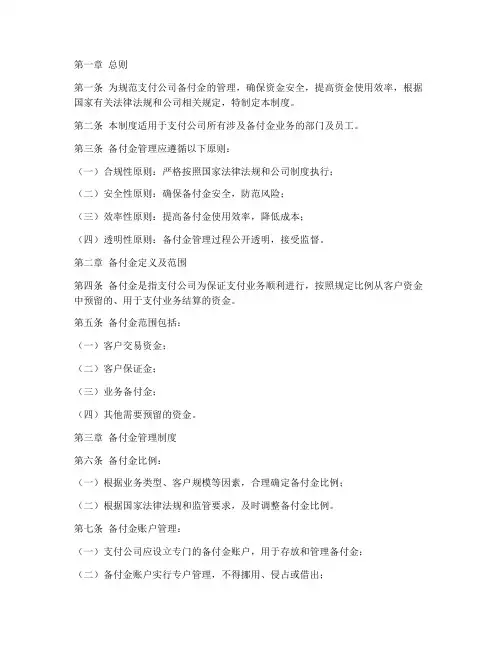 第一章 总则

第一条 为规范支付公司备付金的管理，确保资金安全，提高资金使用效率，根据国家有关法律法规和公司相关规定，特制定本制度。

第二条 本制度适用于支付公司所有涉及备付金业务的部门及员工。

第三条 备付金管理应遵循以下原则：

（一）合规性原则：严格按照国家法律法规和公司制度执行；

（二）安全性原则：确保备付金安全，防范风险；

（三）效率性原则：提高备付金使用效率，降低成本；

（四）透明性原则：备付金管理过程公开透明，接受监督。

第二章 备付金定义及范围

第四条 备付金是指支付公司为保证支付业务顺利进行，按照规定比例从客户资金中预留的、用于支付业务结算的资金。

第五条 备付金范围包括：

（一）客户交易资金；

（二）客户保证金；

（三）业务备付金；

（四）其他需要预留的资金。

第三章 备付金管理制度

第六条 备付金比例：

（一）根据业务类型、客户规模等因素，合理确定备付金比例；

（二）根据国家法律法规和监管要求，及时调整备付金比例。

第七条 备付金账户管理：

（一）支付公司应设立专门的备付金账户，用于存放和管理备付金；

（二）备付金账户实行专户管理，不得挪用、侵占或借出；